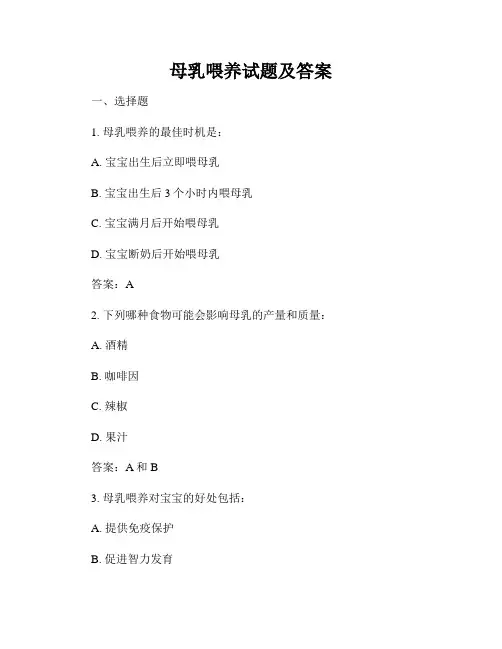 母乳喂养试题及答案

一、选择题

1. 母乳喂养的最佳时机是：

A. 宝宝出生后立即喂母乳

B. 宝宝出生后 3 个小时内喂母乳

C. 宝宝满月后开始喂母乳

D. 宝宝断奶后开始喂母乳

答案：A

2. 下列哪种食物可能会影响母乳的产量和质量：

A. 酒精

B. 咖啡因

C. 辣椒

D. 果汁

答案：A 和 B

3. 母乳喂养对宝宝的好处包括：

A. 提供免疫保护

B. 促进智力发育